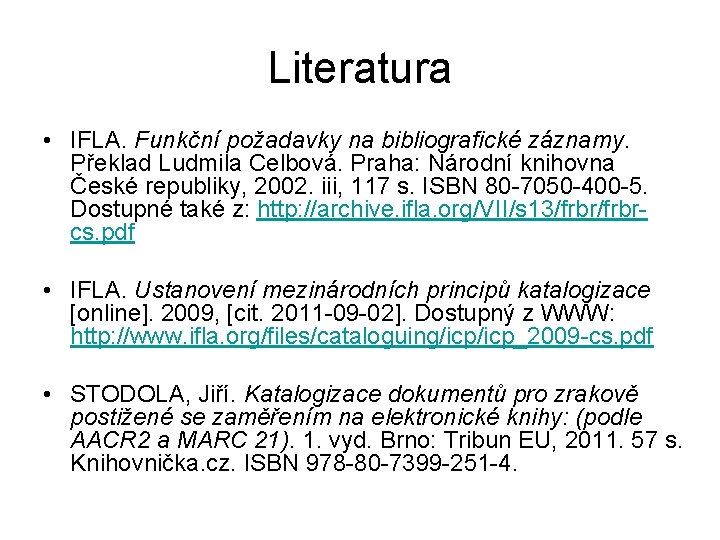 Literatura

• IFLA. Funkční požadavky na bibliografické záznamy. Překlad Ludmila Celbová. Praha: Národní knihovna České republiky, 2002. iii, 117 s. ISBN 80-7050-400-5. Dostupné také z: http://archive.ifla.org/VII/s13/frbr/frbr-cs.pdf

• IFLA. Ustanovení mezinárodních principů katalogizace [online]. 2009, [cit. 2011-09-02]. Dostupný z WWW: http://www.ifla.org/files/cataloguing/icp/icp_2009-cs.pdf

• STODOLA, Jiří. Katalogizace dokumentů pro zrakově postižené se zaměřením na elektronické knihy: (podle AACR2 a MARC 21). 1. vyd. Brno: Tribun EU, 2011. 57 s. Knihovnička.cz. ISBN 978-80-7399-251-4.